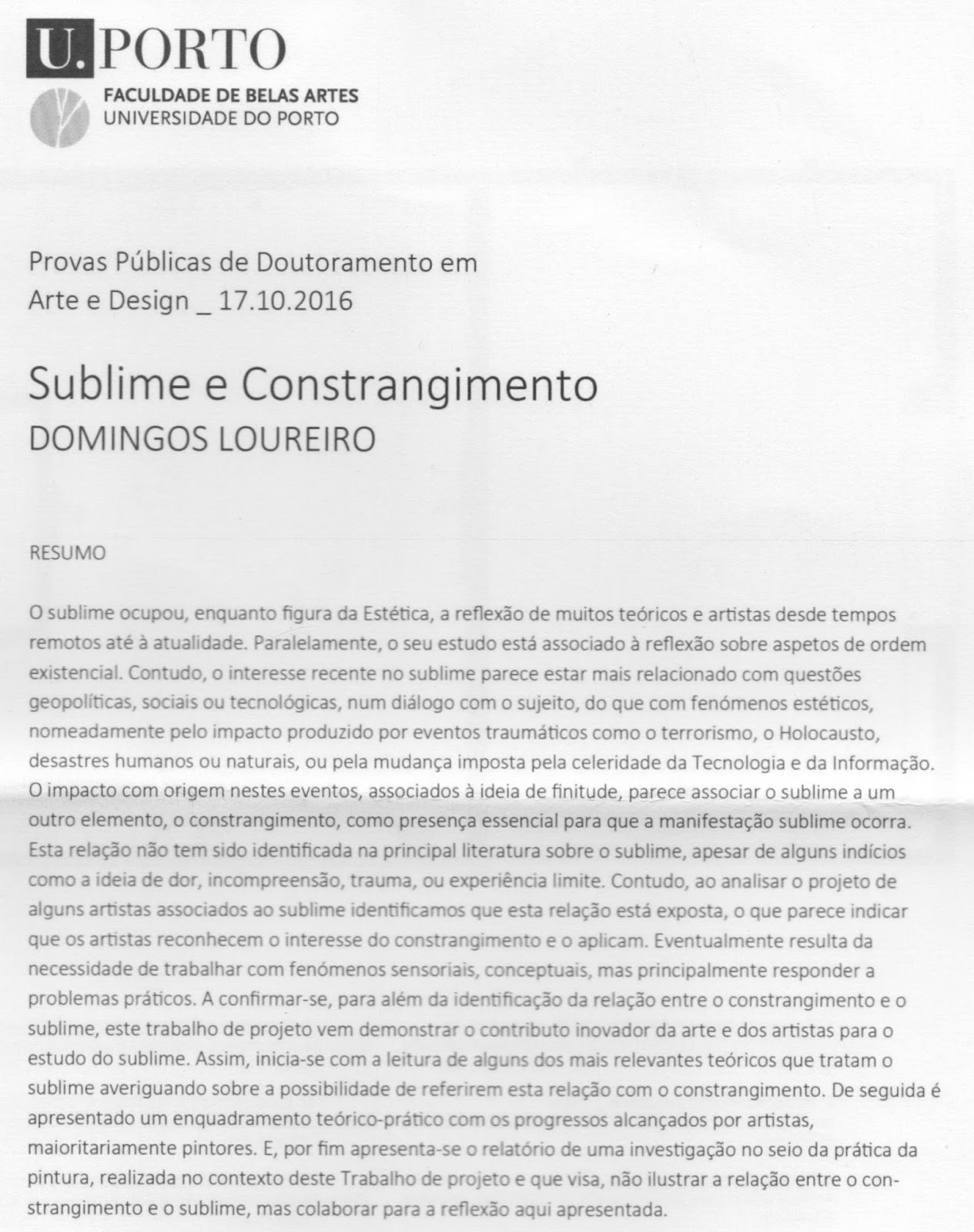 U.PORTO
FACULDADE DE BELAS ARTES
UNIVERSIDADE DO PORTO

Provas Públicas de Doutoramento em Arte e Design _ 17.10.2016

Sublime e Constrangimento
DOMINGOS LOUREIRO

RESUMO

O sublime ocupou, enquanto figura da Estética, a reflexão de muitos teóricos e artistas desde tempos remotos até à atualidade. Paralelamente, o seu estudo está associado à reflexão sobre aspetos de ordem existencial. Contudo, o interesse recente no sublime parece estar mais relacionado com questões geopolíticas, sociais ou tecnológicas, num diálogo com o sujeito, do que com fenómenos estéticos, nomeadamente pelo impacto produzido por eventos traumáticos como o terrorismo, o Holocausto, desastres humanos ou naturais, ou pela mudança imposta pela celeridade da Tecnologia e da Informação. O impacto com origem nestes eventos, associados à ideia de finitude, parece associar o sublime a um outro elemento, o constrangimento, como presença essencial para que a manifestação sublime ocorra. Esta relação não tem sido identificada na principal literatura sobre o sublime, apesar de alguns indícios como a ideia de dor, incompreensão, trauma, ou experiência limite. Contudo, ao analisar o projeto de alguns artistas associados ao sublime identificamos que esta relação está exposta, o que parece indicar que os artistas reconhecem o interesse do constrangimento e o aplicam. Eventualmente resulta da necessidade de trabalhar com fenómenos sensoriais, conceptuais, mas principalmente responder a problemas práticos. A confirmar-se, para além da identificação da relação entre o constrangimento e o sublime, este trabalho de projeto vem demonstrar o contributo inovador da arte e dos artistas para o estudo do sublime. Assim, inicia-se com a leitura de alguns dos mais relevantes teóricos que tratam o sublime averiguando sobre a possibilidade de referirem esta relação com o constrangimento. De seguida é apresentado um enquadramento teórico-prático com os progressos alcançados por artistas, maioritariamente pintores. E, por fim apresenta-se o relatório de uma investigação no seio da prática da pintura, realizada no contexto deste Trabalho de projeto e que visa, não ilustrar a relação entre o constrangimento e o sublime, mas colaborar para a reflexão aqui apresentada.